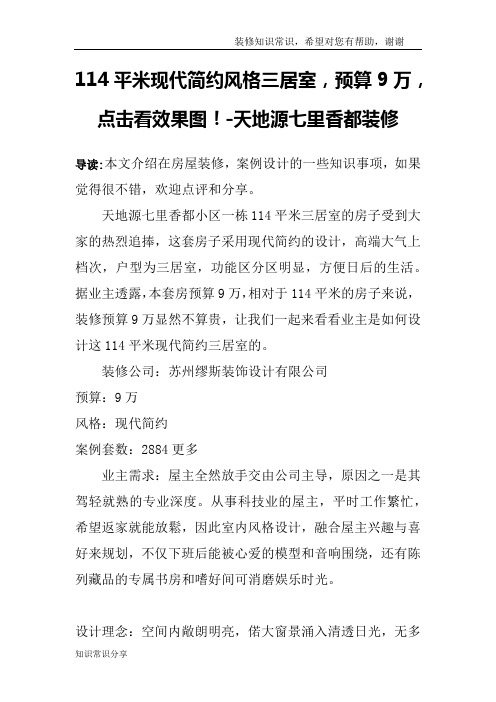 装修知识常识，希望对您有帮助，谢谢

114 平米现代简约风格三居室，预算 9 万，点击看效果图！-天地源七里香都装修

导读:本文介绍在房屋装修，案例设计的一些知识事项，如果觉得很不错，欢迎点评和分享。

天地源七里香都小区一栋 114 平米三居室的房子受到大家的热烈追捧，这套房子采用现代简约的设计，高端大气上档次，户型为三居室，功能区分区明显，方便日后的生活。据业主透露，本套房预算 9 万，相对于 114 平米的房子来说，装修预算 9 万显然不算贵，让我们一起来看看业主是如何设计这 114 平米现代简约三居室的。

装修公司：苏州缪斯装饰设计有限公司

预算：9 万

风格：现代简约

案例套数：2884 更多

业主需求：屋主全然放手交由公司主导，原因之一是其驾轻就熟的专业深度。从事科技业的屋主，平时工作繁忙，希望返家就能放鬆，因此室内风格设计，融合屋主兴趣与喜好来规划，不仅下班后能被心爱的模型和音响围绕，还有陈列藏品的专属书房和嗜好间可消磨娱乐时光。

设计理念：空间内敞朗明亮，偌大窗景涌入清透日光，无多

知识常识分享